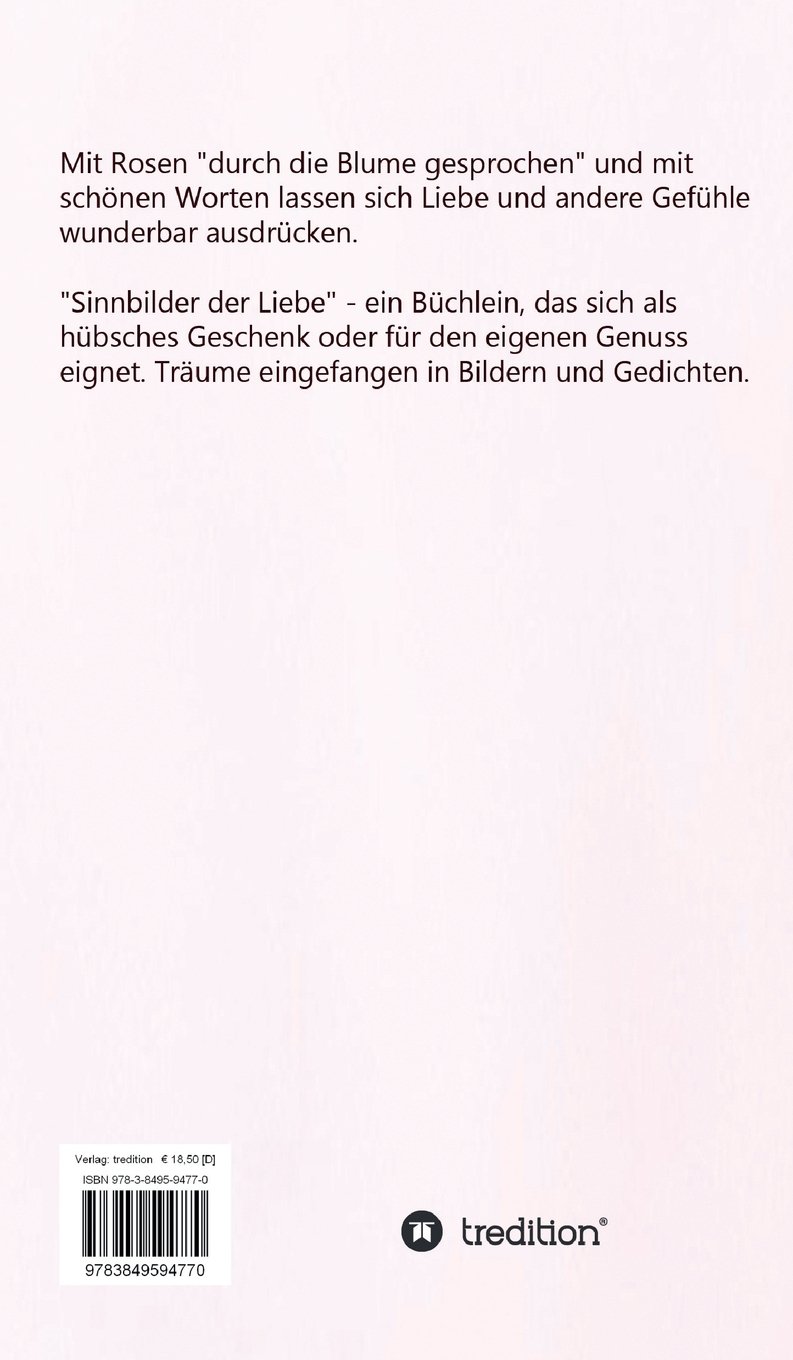 Mit Rosen "durch die Blume gesprochen" und mit schönen Worten lassen sich Liebe und andere Gefühle wunderbar ausdrücken.

"Sinnbilder der Liebe" - ein Büchlein, das sich als hübsches Geschenk oder für den eigenen Genuss eignet. Träume eingefangen in Bildern und Gedichten.

Verlag: tredition € 18,50 [D]
ISBN 978-3-8495-9477-0
9783849594770

tredition®